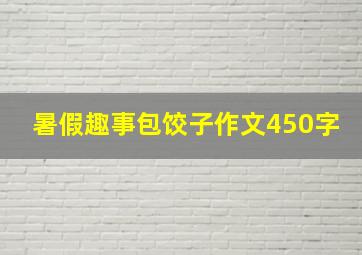 暑假趣事包饺子作文450字